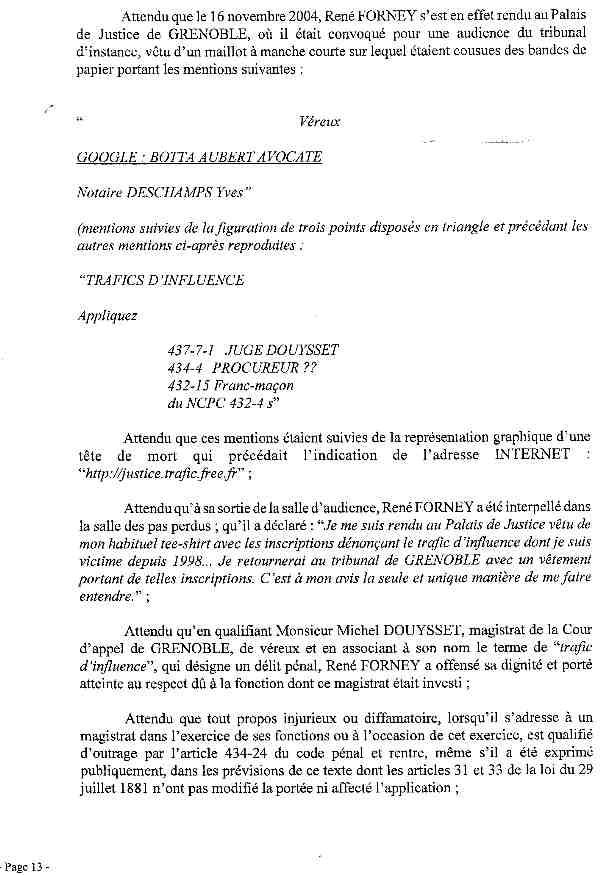 Attendu que le 16 novembre 2004, René FORNEY s'est en effet rendu au Palais de Justice de GRENOBLE, où il était convoqué pour une audience du tribunal d'instance, vêtu d'un maillot à manche courte sur lequel étaient cousues des bandes de papier portant les mentions suivantes :

" Véreux

GOOGLE : BOTTA AUBERT AVOCATE

Notaire DESCHAMPS Yves"

(mentions suivies de la figuration de trois points disposés en triangle et précédant les autres mentions ci-après reproduites :

"TRAFICS D'INFLUENCE

Appliquez

437-7-1 JUGE DOUYSSET
434-4 PROCUREUR ??
432-15 Franc-maçon
du NCPC 432-4 s"

Attendu que ces mentions étaient suivies de la représentation graphique d'une tête de mort qui précédait l'indication de l'adresse INTERNET : "http://justice.trafic.free.fr" ;

Attendu qu'à sa sortie de la salle d'audience, René FORNEY a été interpellé dans la salle des pas perdus ; qu'il a déclaré : "Je me suis rendu au Palais de Justice vêtu de mon habituel tee-shirt avec les inscriptions dénonçant le trafic d'influence dont je suis victime depuis 1998... Je retournerai au tribunal de GRENOBLE avec un vêtement portant de telles inscriptions. C'est à mon avis la seule et unique manière de me faire entendre." ;

Attendu qu'en qualifiant Monsieur Michel DOUYSSET, magistrat de la Cour d'appel de GRENOBLE, de véreux et en associant à son nom le terme de "trafic d'influence", qui désigne un délit pénal, René FORNEY a offensé sa dignité et porté atteinte au respect dû à la fonction dont ce magistrat était investi ;

Attendu que tout propos injurieux ou diffamatoire, lorsqu'il s'adresse à un magistrat dans l'exercice de ses fonctions ou à l'occasion de cet exercice, est qualifié d'outrage par l'article 434-24 du code pénal et rentre, même s'il a été exprimé publiquement, dans les prévisions de ce texte dont les articles 31 et 33 de la loi du 29 juillet 1881 n'ont pas modifié la portée ni affecté l'application ;

- Page 13 -